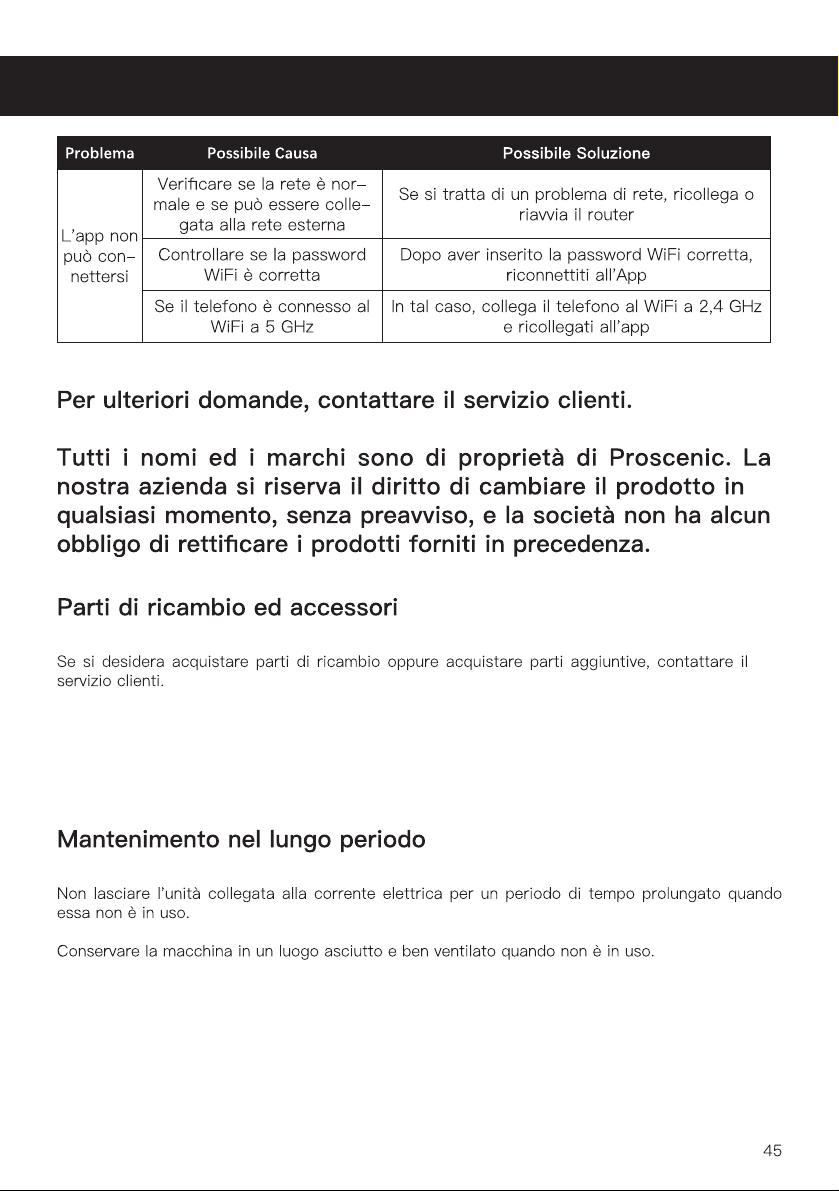 | Problema | Possibile Causa | Possibile Soluzione |
|---|---|---|
| L'app non può connettersi | Verificare se la rete è normale e se può essere collegata alla rete esterna | Se si tratta di un problema di rete, ricollega o riavvia il router |
|  | Controllare se la password WiFi è corretta | Dopo aver inserito la password WiFi corretta, riconnettiti all'App |
|  | Se il telefono è connesso al WiFi a 5 GHz | In tal caso, collega il telefono al WiFi a 2,4 GHz e ricollegati all'app |

Per ulteriori domande, contattare il servizio clienti.

Tutti i nomi ed i marchi sono di proprietà di Proscenic. La nostra azienda si riserva il diritto di cambiare il prodotto in qualsiasi momento, senza preavviso, e la società non ha alcun obbligo di rettificare i prodotti forniti in precedenza.

Parti di ricambio ed accessori

Se si desidera acquistare parti di ricambio oppure acquistare parti aggiuntive, contattare il servizio clienti.

Mantenimento nel lungo periodo

Non lasciare l'unità collegata alla corrente elettrica per un periodo di tempo prolungato quando essa non è in uso.

Conservare la macchina in un luogo asciutto e ben ventilato quando non è in uso.

45